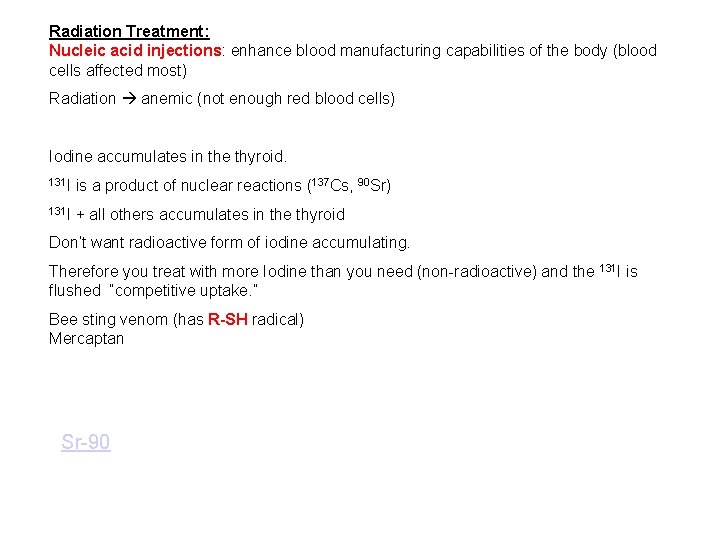 Radiation Treatment:
Nucleic acid injections: enhance blood manufacturing capabilities of the body (blood cells affected most)

Radiation → anemic (not enough red blood cells)

Iodine accumulates in the thyroid.

$^{131}I$ is a product of nuclear reactions ($^{137}Cs$, $^{90}Sr$)

$^{131}I$ + all others accumulates in the thyroid

Don't want radioactive form of iodine accumulating.

Therefore you treat with more Iodine than you need (non-radioactive) and the $^{131}I$ is flushed "competitive uptake."

Bee sting venom (has R-SH radical)
Mercaptan

Sr-90